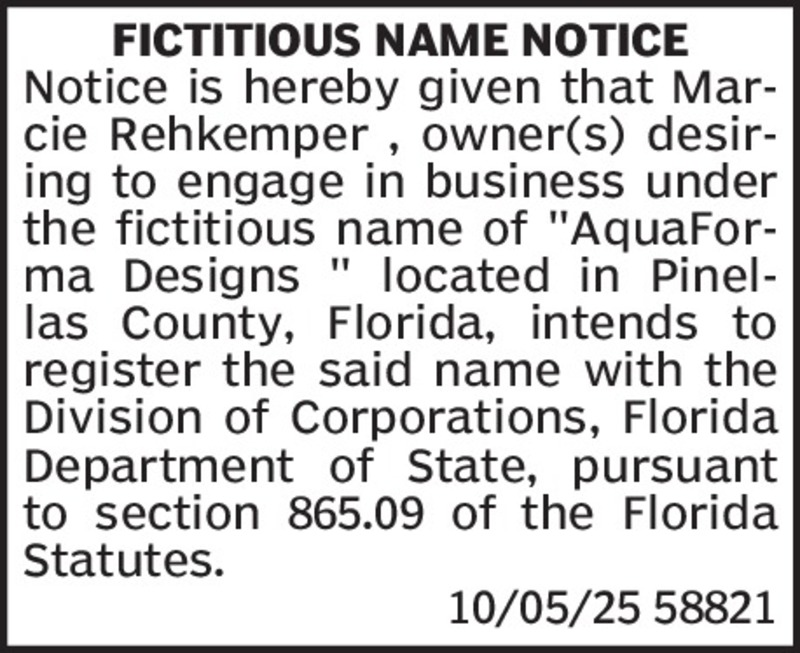 FICTITIOUS NAME NOTICE

Notice is hereby given that Marcie Rehkemper , owner(s) desiring to engage in business under the fictitious name of "AquaForma Designs " located in Pinellas County, Florida, intends to register the said name with the Division of Corporations, Florida Department of State, pursuant to section 865.09 of the Florida Statutes.

10/05/25 58821